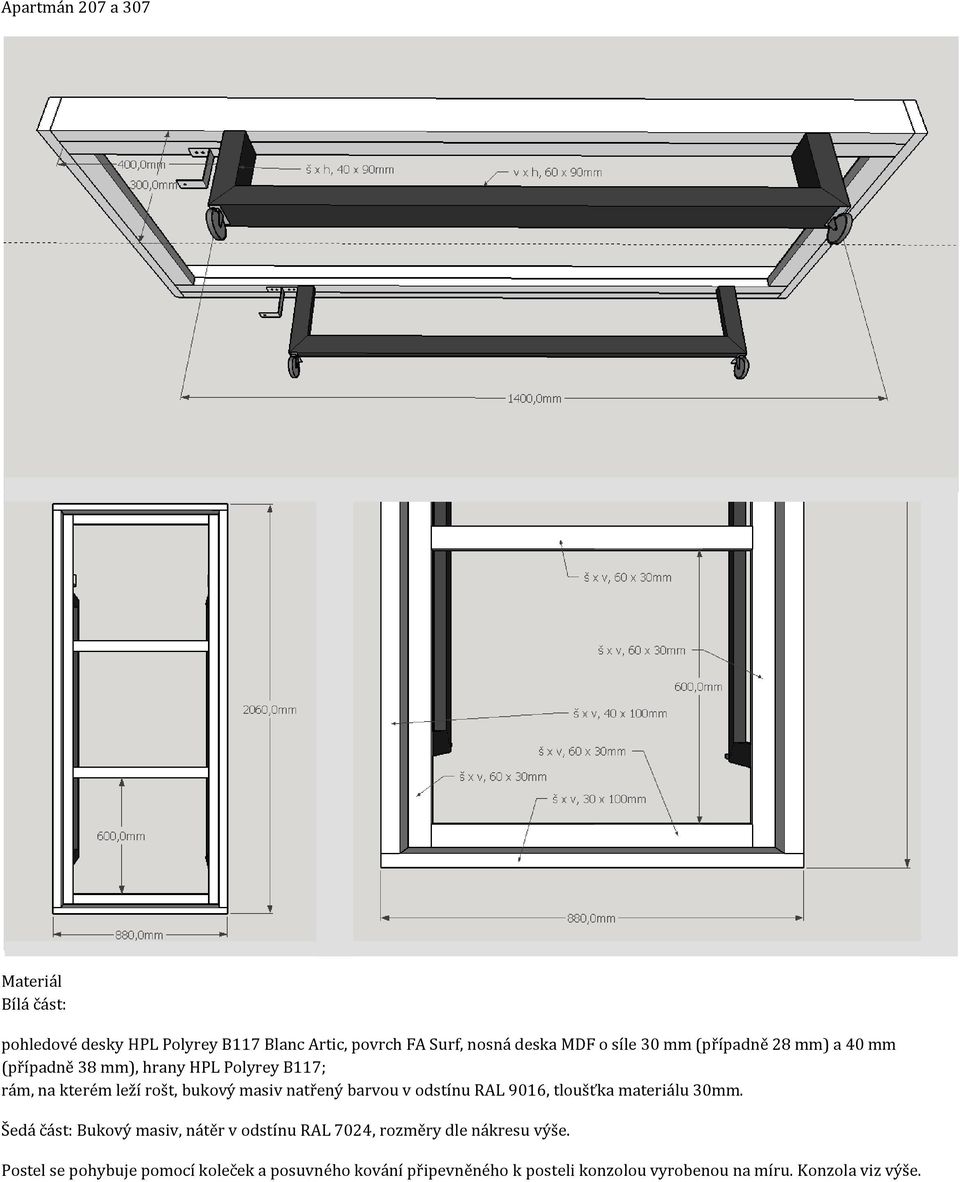 Apartmán 207 a 307

400,0mm
300,0mm
š x h, 40 x 90mm
v x h, 60 x 90mm
1400,0mm

2060,0mm
600,0mm
880,0mm

š x v, 60 x 30mm
š x v, 60 x 30mm
600,0mm
š x v, 40 x 100mm
š x v, 60 x 30mm
š x v, 60 x 30mm
š x v, 30 x 100mm
880,0mm

Materiál
Bílá část:

pohledové desky HPL Polyrey B117 Blanc Artic, povrch FA Surf, nosná deska MDF o síle 30 mm (případně 28 mm) a 40 mm (případně 38 mm), hrany HPL Polyrey B117;
rám, na kterém leží rošt, bukový masiv natřený barvou v odstínu RAL 9016, tloušťka materiálu 30mm.

Šedá část: Bukový masiv, nátěr v odstínu RAL 7024, rozměry dle nákresu výše.

Postel se pohybuje pomocí koleček a posuvného kování připevněného k posteli konzolou vyrobenou na míru. Konzola viz výše.